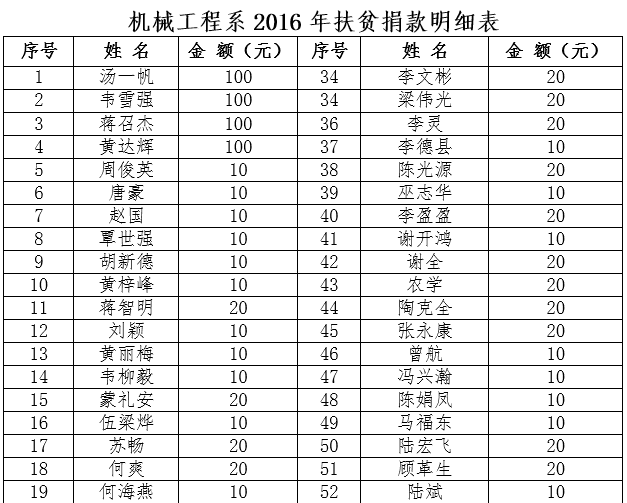 机械工程系 2016 年扶贫捐款明细表

| 序号 | 姓 名 | 金 额（元） | 序号 | 姓 名 | 金 额（元） |
|---|---|---|---|---|---|
| 1 | 汤一帆 | 100 | 34 | 李文彬 | 20 |
| 2 | 韦雪强 | 100 | 34 | 梁伟光 | 20 |
| 3 | 蒋召杰 | 100 | 36 | 李灵 | 20 |
| 4 | 黄达辉 | 100 | 37 | 李德县 | 10 |
| 5 | 周俊英 | 10 | 38 | 陈光源 | 20 |
| 6 | 唐豪 | 10 | 39 | 巫志华 | 10 |
| 7 | 赵国 | 10 | 40 | 李盈盈 | 20 |
| 8 | 覃世强 | 10 | 41 | 谢开鸿 | 10 |
| 9 | 胡新德 | 10 | 42 | 谢全 | 20 |
| 10 | 黄梓峰 | 10 | 43 | 农学 | 20 |
| 11 | 蒋智明 | 20 | 44 | 陶克全 | 20 |
| 12 | 刘颖 | 10 | 45 | 张永康 | 20 |
| 13 | 黄丽梅 | 10 | 46 | 曾航 | 10 |
| 14 | 韦柳毅 | 10 | 47 | 冯兴瀚 | 10 |
| 15 | 蒙礼安 | 20 | 48 | 陈娟凤 | 10 |
| 16 | 伍梁烨 | 10 | 49 | 马福东 | 10 |
| 17 | 苏畅 | 20 | 50 | 陆宏飞 | 20 |
| 18 | 何爽 | 20 | 51 | 顾革生 | 20 |
| 19 | 何海燕 | 10 | 52 | 陆斌 | 10 |